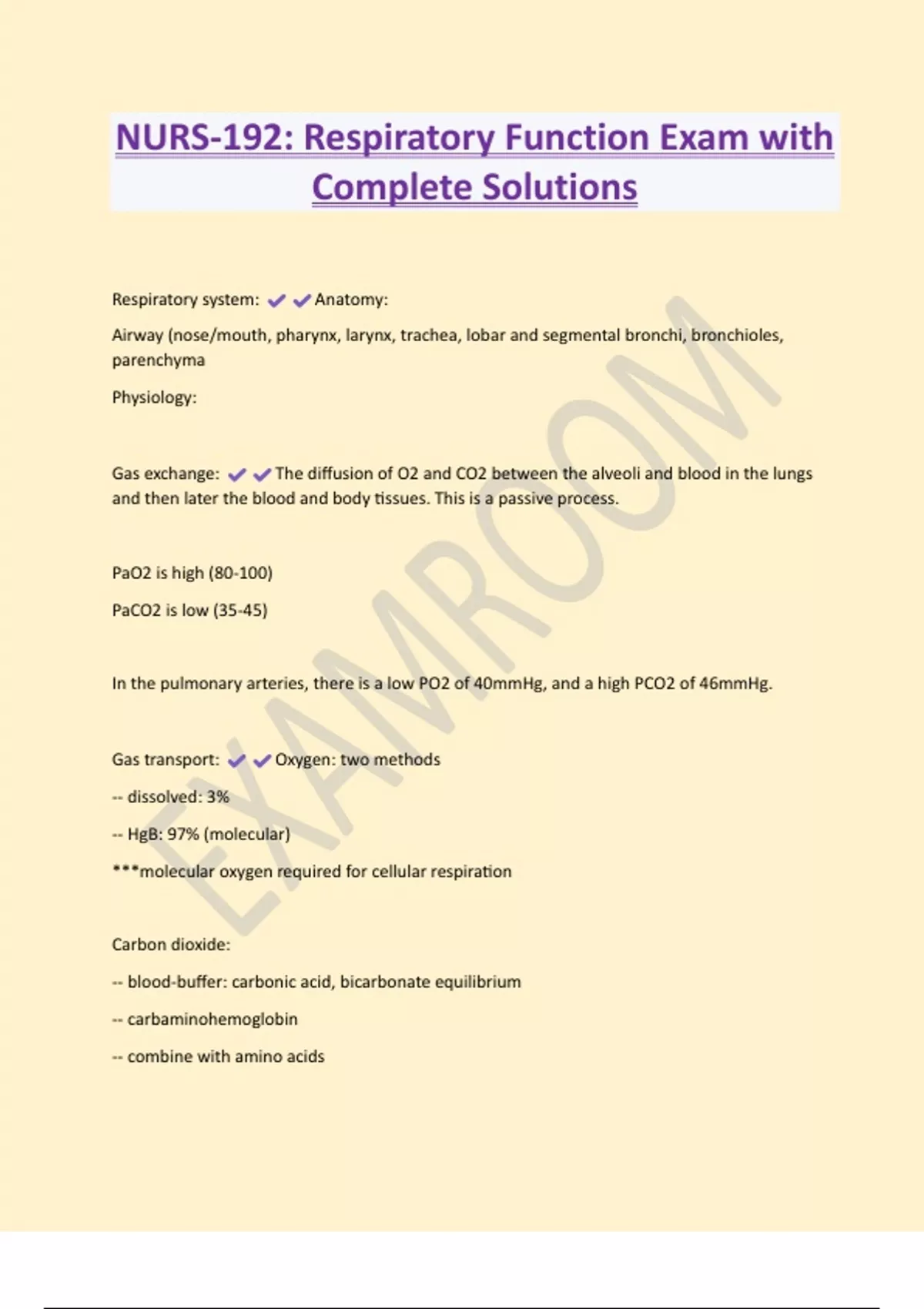 NURS-192: Respiratory Function Exam with Complete Solutions

Respiratory system: ✔✔Anatomy:

Airway (nose/mouth, pharynx, larynx, trachea, lobar and segmental bronchi, bronchioles, parenchyma

Physiology:

Gas exchange: ✔✔The diffusion of O2 and CO2 between the alveoli and blood in the lungs and then later the blood and body tissues. This is a passive process.

PaO2 is high (80-100)

PaCO2 is low (35-45)

In the pulmonary arteries, there is a low PO2 of 40mmHg, and a high PCO2 of 46mmHg.

Gas transport: ✔✔Oxygen: two methods

-- dissolved: 3%

-- HgB: 97% (molecular)

***molecular oxygen required for cellular respiration

Carbon dioxide:

-- blood-buffer: carbonic acid, bicarbonate equilibrium

-- carbaminohemoglobin

-- combine with amino acids

EXAMROOM